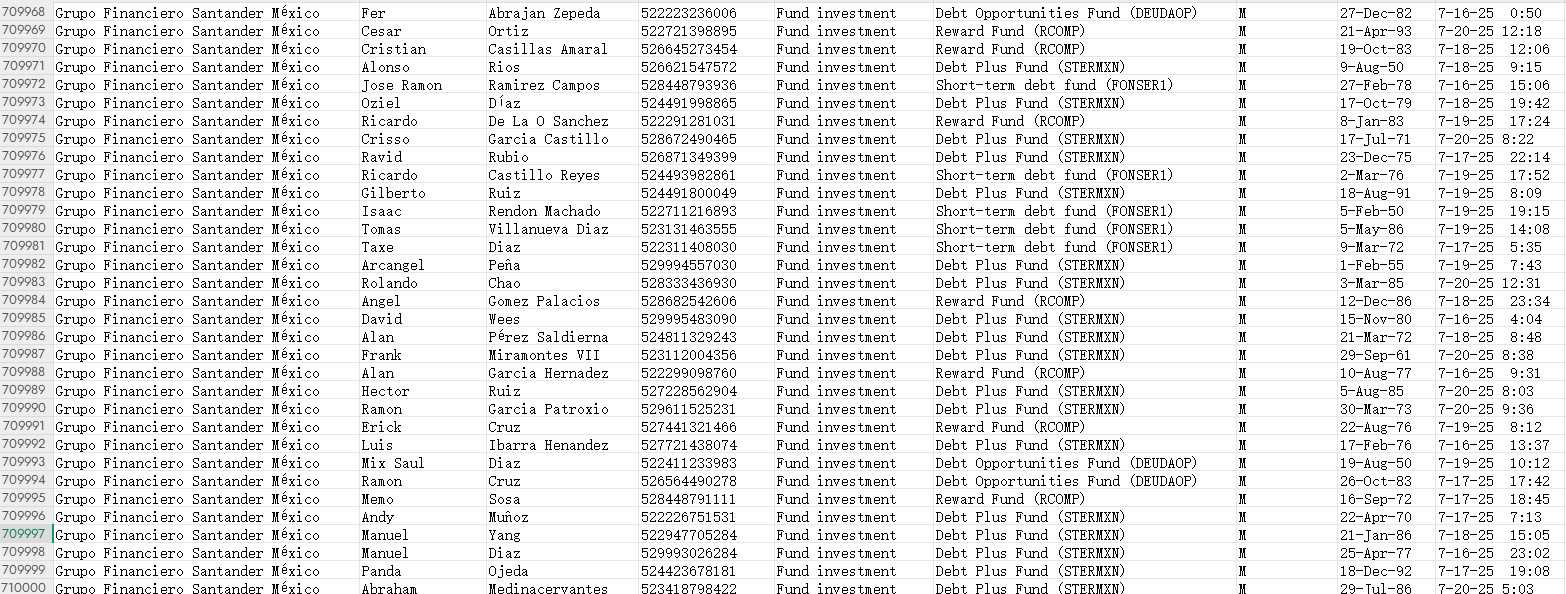 | 709968 | Grupo Financiero Santander México | Fer | Abrajan Zepeda | 522223236006 | Fund investment | Debt Opportunities Fund (DEUDAOP) | M | 27-Dec-82 | 7-16-25 0:50 |
|---|---|---|---|---|---|---|---|---|---|
| 709969 | Grupo Financiero Santander México | Cesar | Ortiz | 522721398895 | Fund investment | Reward Fund (RCOMP) | M | 21-Apr-93 | 7-20-25 12:18 |
| 709970 | Grupo Financiero Santander México | Cristian | Casillas Amaral | 526645273454 | Fund investment | Reward Fund (RCOMP) | M | 19-Oct-83 | 7-18-25 12:06 |
| 709971 | Grupo Financiero Santander México | Alonso | Rios | 526621547572 | Fund investment | Debt Plus Fund (STERMXN) | M | 9-Aug-50 | 7-18-25 9:15 |
| 709972 | Grupo Financiero Santander México | Jose Ramon | Ramirez Campos | 528448793936 | Fund investment | Short-term debt fund (FONSER1) | M | 27-Feb-78 | 7-16-25 15:06 |
| 709973 | Grupo Financiero Santander México | Oziel | Díaz | 524491998865 | Fund investment | Debt Plus Fund (STERMXN) | M | 17-Oct-79 | 7-18-25 19:42 |
| 709974 | Grupo Financiero Santander México | Ricardo | De La O Sanchez | 522291281031 | Fund investment | Reward Fund (RCOMP) | M | 8-Jan-83 | 7-19-25 17:24 |
| 709975 | Grupo Financiero Santander México | Crisso | Garcia Castillo | 528672490465 | Fund investment | Debt Plus Fund (STERMXN) | M | 17-Jul-71 | 7-20-25 8:22 |
| 709976 | Grupo Financiero Santander México | Ravid | Rubio | 526871349399 | Fund investment | Debt Plus Fund (STERMXN) | M | 23-Dec-75 | 7-17-25 22:14 |
| 709977 | Grupo Financiero Santander México | Ricardo | Castillo Reyes | 524493982861 | Fund investment | Short-term debt fund (FONSER1) | M | 2-Mar-76 | 7-19-25 17:52 |
| 709978 | Grupo Financiero Santander México | Gilberto | Ruiz | 524491800049 | Fund investment | Debt Plus Fund (STERMXN) | M | 18-Aug-91 | 7-19-25 8:09 |
| 709979 | Grupo Financiero Santander México | Isaac | Rendon Machado | 522711216893 | Fund investment | Short-term debt fund (FONSER1) | M | 5-Feb-50 | 7-19-25 19:15 |
| 709980 | Grupo Financiero Santander México | Tomas | Villanueva Diaz | 523131463555 | Fund investment | Short-term debt fund (FONSER1) | M | 5-May-86 | 7-19-25 14:08 |
| 709981 | Grupo Financiero Santander México | Taxe | Diaz | 522311408030 | Fund investment | Short-term debt fund (FONSER1) | M | 9-Mar-72 | 7-17-25 5:35 |
| 709982 | Grupo Financiero Santander México | Arcangel | Peña | 529994557030 | Fund investment | Debt Plus Fund (STERMXN) | M | 1-Feb-55 | 7-19-25 7:43 |
| 709983 | Grupo Financiero Santander México | Rolando | Chao | 528333436930 | Fund investment | Debt Plus Fund (STERMXN) | M | 3-Mar-85 | 7-20-25 12:31 |
| 709984 | Grupo Financiero Santander México | Angel | Gomez Palacios | 528682542606 | Fund investment | Reward Fund (RCOMP) | M | 12-Dec-86 | 7-18-25 23:34 |
| 709985 | Grupo Financiero Santander México | David | Wees | 529995483090 | Fund investment | Debt Plus Fund (STERMXN) | M | 15-Nov-80 | 7-16-25 4:04 |
| 709986 | Grupo Financiero Santander México | Alan | Pérez Saldierna | 524811329243 | Fund investment | Debt Plus Fund (STERMXN) | M | 21-Mar-72 | 7-18-25 8:48 |
| 709987 | Grupo Financiero Santander México | Frank | Miramontes VII | 523112004356 | Fund investment | Debt Plus Fund (STERMXN) | M | 29-Sep-61 | 7-20-25 8:38 |
| 709988 | Grupo Financiero Santander México | Alan | Garcia Hernadez | 522299098760 | Fund investment | Reward Fund (RCOMP) | M | 10-Aug-77 | 7-16-25 9:31 |
| 709989 | Grupo Financiero Santander México | Hector | Ruiz | 527228562904 | Fund investment | Debt Plus Fund (STERMXN) | M | 5-Aug-85 | 7-20-25 8:03 |
| 709990 | Grupo Financiero Santander México | Ramon | Garcia Patroxio | 529611525231 | Fund investment | Debt Plus Fund (STERMXN) | M | 30-Mar-73 | 7-20-25 9:36 |
| 709991 | Grupo Financiero Santander México | Erick | Cruz | 527441321466 | Fund investment | Reward Fund (RCOMP) | M | 22-Aug-76 | 7-19-25 8:12 |
| 709992 | Grupo Financiero Santander México | Luis | Ibarra Henandez | 527721438074 | Fund investment | Debt Plus Fund (STERMXN) | M | 17-Feb-76 | 7-16-25 13:37 |
| 709993 | Grupo Financiero Santander México | Mix Saul | Diaz | 522411233983 | Fund investment | Debt Opportunities Fund (DEUDAOP) | M | 19-Aug-50 | 7-19-25 10:12 |
| 709994 | Grupo Financiero Santander México | Ramon | Cruz | 526564490278 | Fund investment | Debt Opportunities Fund (DEUDAOP) | M | 26-Oct-83 | 7-17-25 17:42 |
| 709995 | Grupo Financiero Santander México | Memo | Sosa | 528448791111 | Fund investment | Reward Fund (RCOMP) | M | 16-Sep-72 | 7-17-25 18:45 |
| 709996 | Grupo Financiero Santander México | Andy | Muñoz | 522226751531 | Fund investment | Debt Plus Fund (STERMXN) | M | 22-Apr-70 | 7-17-25 7:13 |
| 709997 | Grupo Financiero Santander México | Manuel | Yang | 522947705284 | Fund investment | Debt Plus Fund (STERMXN) | M | 21-Jan-86 | 7-18-25 15:05 |
| 709998 | Grupo Financiero Santander México | Manuel | Diaz | 529993026284 | Fund investment | Debt Plus Fund (STERMXN) | M | 25-Apr-77 | 7-16-25 23:02 |
| 709999 | Grupo Financiero Santander México | Panda | Ojeda | 524423678181 | Fund investment | Debt Plus Fund (STERMXN) | M | 18-Dec-92 | 7-17-25 19:08 |
| 710000 | Grupo Financiero Santander México | Abraham | Medinacervantes | 523418798422 | Fund investment | Debt Plus Fund (STERMXN) | M | 29-Jul-86 | 7-20-25 5:03 |